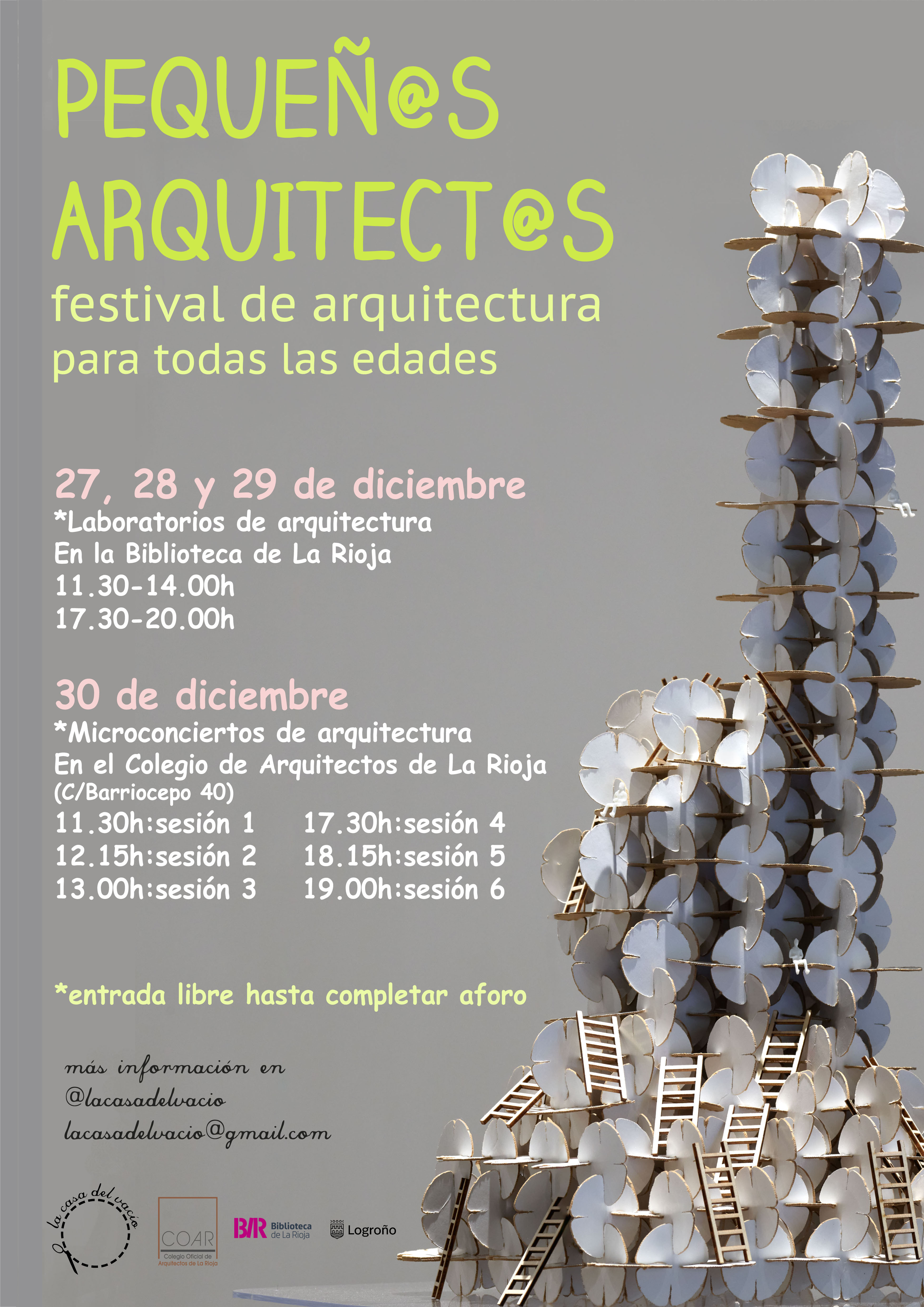 PEQUEÑ@S ARQUITECT@S
festival de arquitectura para todas las edades

27, 28 y 29 de diciembre
*Laboratorios de arquitectura
En la Biblioteca de La Rioja
11.30-14.00h
17.30-20.00h

30 de diciembre
*Microconciertos de arquitectura
En el Colegio de Arquitectos de La Rioja
(C/Barriocepo 40)
11.30h:sesión 1
12.15h:sesión 2
13.00h:sesión 3
17.30h:sesión 4
18.15h:sesión 5
19.00h:sesión 6

*entrada libre hasta completar aforo

más información en
@lacasadelvacio
lacasadelvacio@gmail.com

la casa del vacío

COAR
Colegio Oficial de Arquitectos de La Rioja

B/R Biblioteca de La Rioja

Logroño